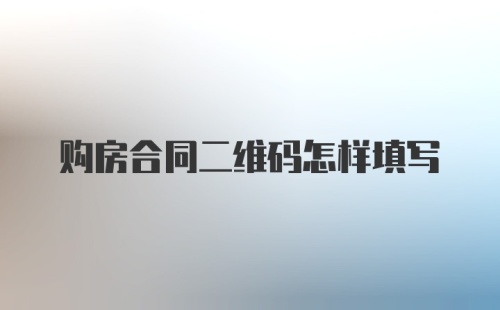 购房合同二维码怎样填写